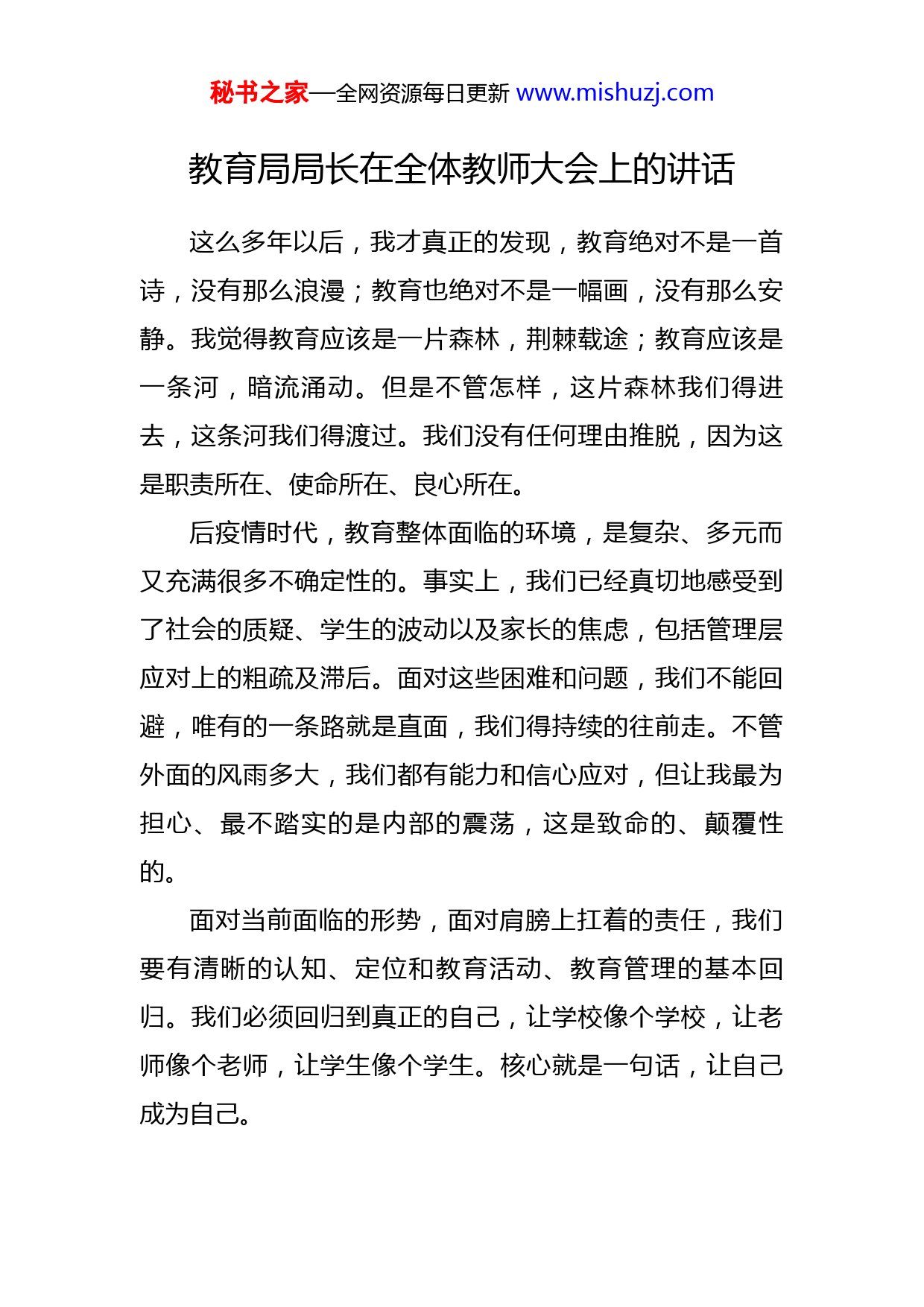 秘书之家—全网资源每日更新 www.mishuzj.com

教育局局长在全体教师大会上的讲话

这么多年以后，我才真正的发现，教育绝对不是一首诗，没有那么浪漫；教育也绝对不是一幅画，没有那么安静。我觉得教育应该是一片森林，荆棘载途；教育应该是一条河，暗流涌动。但是不管怎样，这片森林我们得进去，这条河我们得渡过。我们没有任何理由推脱，因为这是职责所在、使命所在、良心所在。

后疫情时代，教育整体面临的环境，是复杂、多元而又充满很多不确定性的。事实上，我们已经真切地感受到了社会的质疑、学生的波动以及家长的焦虑，包括管理层应对上的粗疏及滞后。面对这些困难和问题，我们不能回避，唯有的一条路就是直面，我们得持续的往前走。不管外面的风雨多大，我们都有能力和信心应对，但让我最为担心、最不踏实的是内部的震荡，这是致命的、颠覆性的。

面对当前面临的形势，面对肩膀上扛着的责任，我们要有清晰的认知、定位和教育活动、教育管理的基本回归。我们必须回归到真正的自己，让学校像个学校，让老师像个老师，让学生像个学生。核心就是一句话，让自己成为自己。